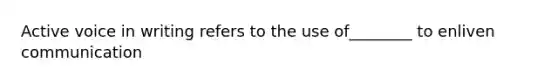 Active voice in writing refers to the use of________ to enliven communication